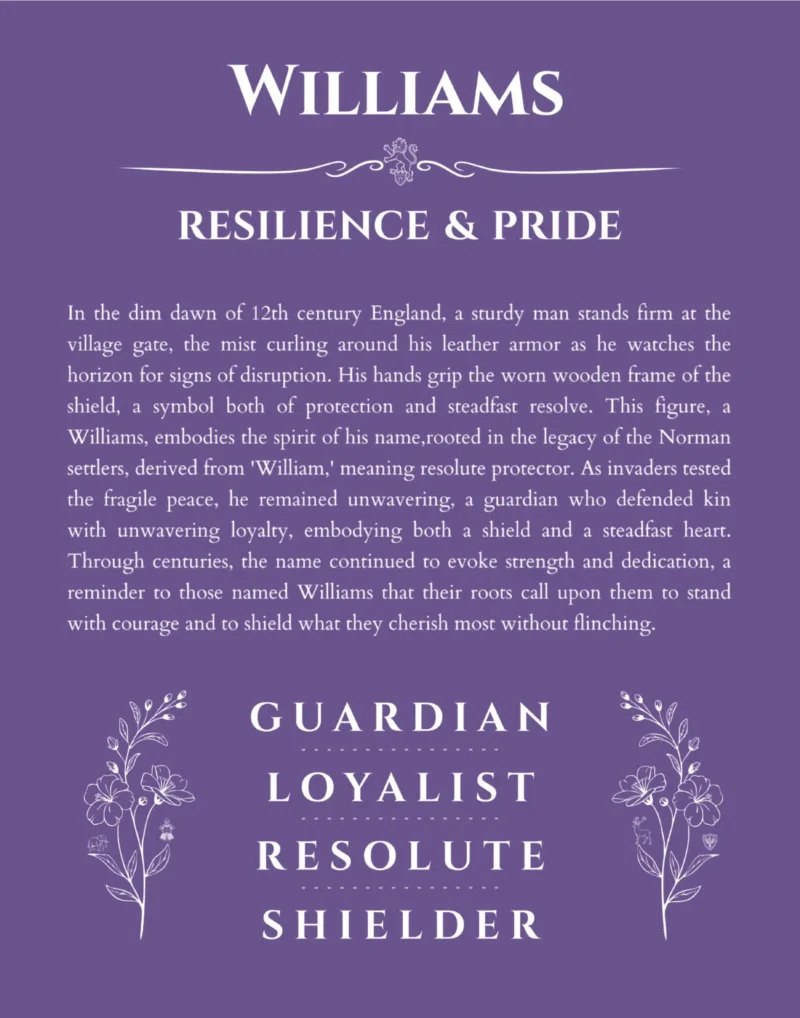 WILLIAMS

RESILIENCE & PRIDE

In the dim dawn of 12th century England, a sturdy man stands firm at the village gate, the mist curling around his leather armor as he watches the horizon for signs of disruption. His hands grip the worn wooden frame of the shield, a symbol both of protection and steadfast resolve. This figure, a Williams, embodies the spirit of his name,rooted in the legacy of the Norman settlers, derived from 'William,' meaning resolute protector. As invaders tested the fragile peace, he remained unwavering, a guardian who defended kin with unwavering loyalty, embodying both a shield and a steadfast heart. Through centuries, the name continued to evoke strength and dedication, a reminder to those named Williams that their roots call upon them to stand with courage and to shield what they cherish most without flinching.

GUARDIAN

LOYALIST

RESOLUTE

SHIELDER